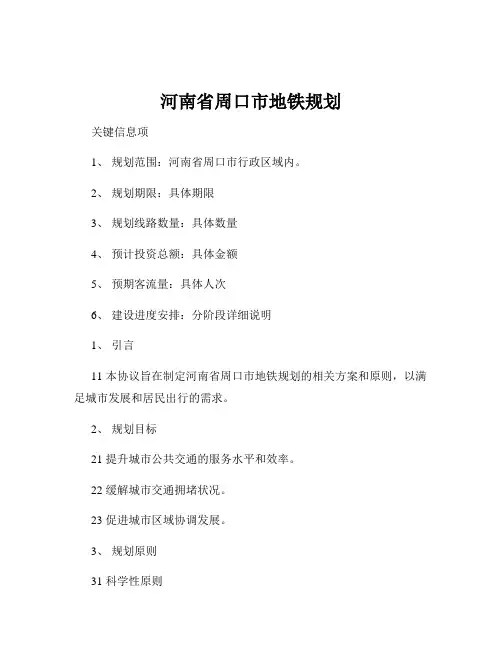 河南省周口市地铁规划

关键信息项

1、 规划范围：河南省周口市行政区域内。

2、 规划期限：具体期限

3、 规划线路数量：具体数量

4、 预计投资总额：具体金额

5、 预期客流量：具体人次

6、 建设进度安排：分阶段详细说明

1、 引言

11 本协议旨在制定河南省周口市地铁规划的相关方案和原则，以满足城市发展和居民出行的需求。

2、 规划目标

21 提升城市公共交通的服务水平和效率。

22 缓解城市交通拥堵状况。

23 促进城市区域协调发展。

3、 规划原则

31 科学性原则